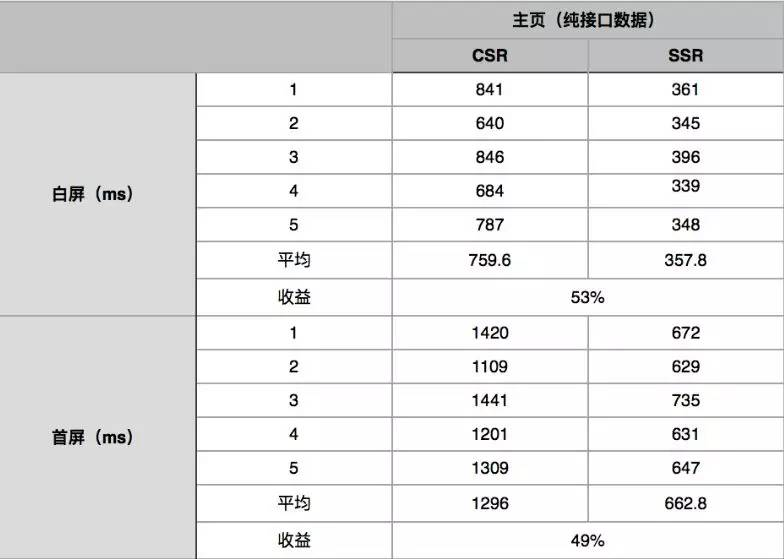 | | | 主页（纯接口数据） | |
|---|---|---|---|
| | | CSR | SSR |
| 白屏（ms） | 1 | 841 | 361 |
| | 2 | 640 | 345 |
| | 3 | 846 | 396 |
| | 4 | 684 | 339 |
| | 5 | 787 | 348 |
| | 平均 | 759.6 | 357.8 |
| | 收益 | 53% | |
| 首屏（ms） | 1 | 1420 | 672 |
| | 2 | 1109 | 629 |
| | 3 | 1441 | 735 |
| | 4 | 1201 | 631 |
| | 5 | 1309 | 647 |
| | 平均 | 1296 | 662.8 |
| | 收益 | 49% | |